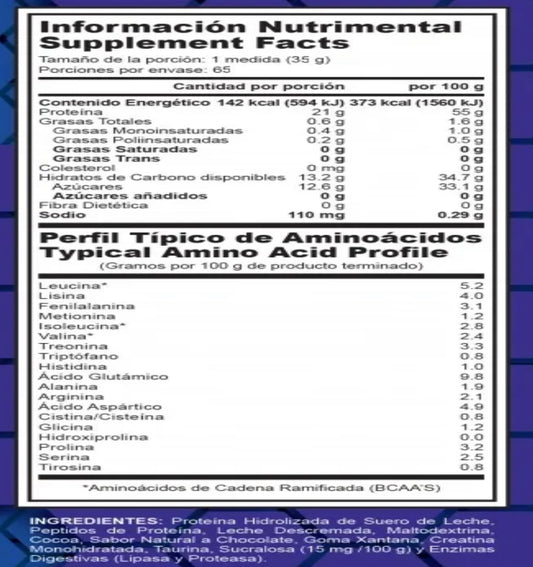 Información Nutrimental
Supplement Facts
Tamaño de la porción: 1 medida (35 g)
Porciones por envase: 65

| | Cantidad por porción | por 100 g |
|---|---|---|
| Contenido Energético | 142 kcal (594 kJ) | 373 kcal (1560 kJ) |
| Proteína | 21 g | 55 g |
| Grasas Totales | 0.6 g | 1.6 g |
| Grasas Monoinsaturadas | 0.4 g | 1.0 g |
| Grasas Poliinsaturadas | 0.2 g | 0.5 g |
| Grasas Saturadas | 0 g | 0 g |
| Grasas Trans | 0 g | 0 g |
| Colesterol | 0 mg | 0 g |
| Hidratos de Carbono disponibles | 13.2 g | 34.7 g |
| Azúcares | 12.6 g | 33.1 g |
| Azúcares añadidos | 0 g | 0 g |
| Fibra Dietética | 0 g | 0 g |
| Sodio | 110 mg | 0.29 g |

Perfil Típico de Aminoácidos
Typical Amino Acid Profile
(Gramos por 100 g de producto terminado)

| | |
|---|---|
| Leucina* | 5.2 |
| Lisina | 4.0 |
| Fenilalanina | 3.1 |
| Metionina | 1.2 |
| Isoleucina* | 2.8 |
| Valina* | 2.4 |
| Treonina | 3.3 |
| Triptófano | 0.8 |
| Histidina | 1.0 |
| Ácido Glutámico | 9.8 |
| Alanina | 1.9 |
| Arginina | 2.1 |
| Ácido Aspártico | 4.9 |
| Cistina/Cisteína | 0.8 |
| Glicina | 1.2 |
| Hidroxiprolina | 0.0 |
| Prolina | 3.2 |
| Serina | 2.5 |
| Tirosina | 0.8 |

*Aminoácidos de Cadena Ramificada (BCAA'S)

INGREDIENTES: Proteína Hidrolizada de Suero de Leche, Peptidos de Proteína, Leche Descremada, Maltodextrina, Cocoa, Sabor Natural a Chocolate, Goma Xantana, Creatina Monohidratada, Taurina, Sucralosa (15 mg /100 g) y Enzimas Digestivas (Lipasa y Proteasa).